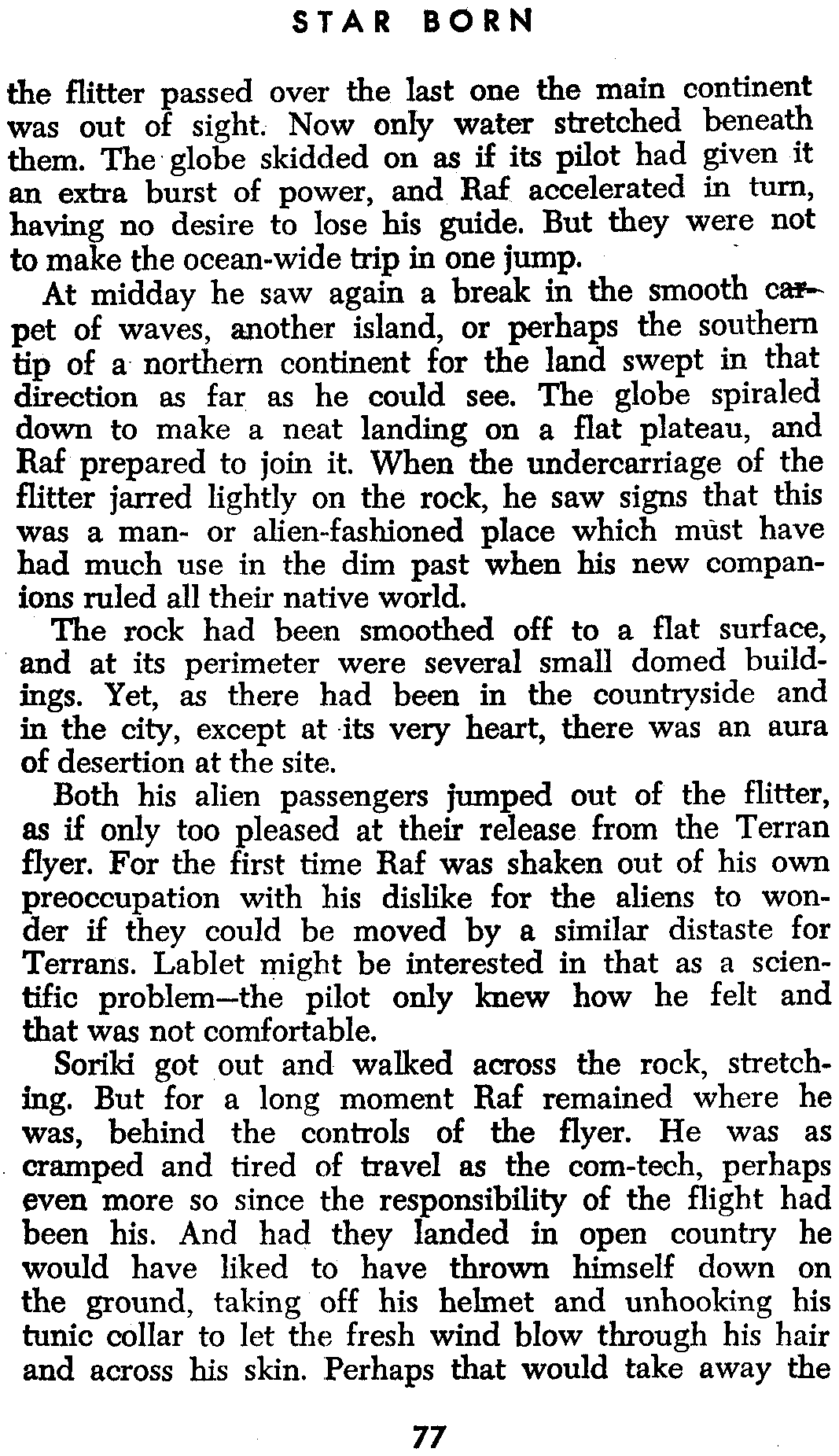 STAR BORN

the flitter passed over the last one the main continent was out of sight. Now only water stretched beneath them. The globe skidded on as if its pilot had given it an extra burst of power, and Raf accelerated in turn, having no desire to lose his guide. But they were not to make the ocean-wide trip in one jump.

At midday he saw again a break in the smooth carpet of waves, another island, or perhaps the southern tip of a northern continent for the land swept in that direction as far as he could see. The globe spiraled down to make a neat landing on a flat plateau, and Raf prepared to join it. When the undercarriage of the flitter jarred lightly on the rock, he saw signs that this was a man- or alien-fashioned place which must have had much use in the dim past when his new companions ruled all their native world.

The rock had been smoothed off to a flat surface, and at its perimeter were several small domed buildings. Yet, as there had been in the countryside and in the city, except at its very heart, there was an aura of desertion at the site.

Both his alien passengers jumped out of the flitter, as if only too pleased at their release from the Terran flyer. For the first time Raf was shaken out of his own preoccupation with his dislike for the aliens to wonder if they could be moved by a similar distaste for Terrans. Lablet might be interested in that as a scientific problem—the pilot only knew how he felt and that was not comfortable.

Soriki got out and walked across the rock, stretching. But for a long moment Raf remained where he was, behind the controls of the flyer. He was as cramped and tired of travel as the com-tech, perhaps even more so since the responsibility of the flight had been his. And had they landed in open country he would have liked to have thrown himself down on the ground, taking off his helmet and unhooking his tunic collar to let the fresh wind blow through his hair and across his skin. Perhaps that would take away the

77